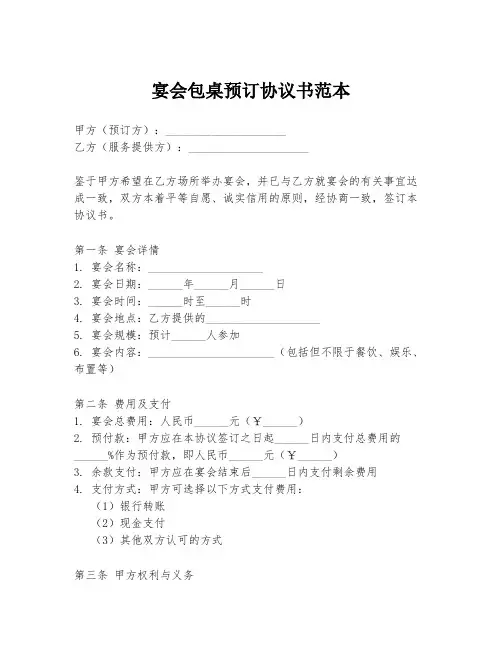 宴会包桌预订协议书范本

甲方（预订方）：____________________
乙方（服务提供方）：____________________

鉴于甲方希望在乙方场所举办宴会，并已与乙方就宴会的有关事宜达成一致，双方本着平等自愿、诚实信用的原则，经协商一致，签订本协议书。

第一条 宴会详情
1. 宴会名称：____________________
2. 宴会日期：______年______月______日
3. 宴会时间：______时至______时
4. 宴会地点：乙方提供的____________________
5. 宴会规模：预计______人参加
6. 宴会内容：____________________（包括但不限于餐饮、娱乐、布置等）

第二条 费用及支付
1. 宴会总费用：人民币______元（¥______）
2. 预付款：甲方应在本协议签订之日起______日内支付总费用的______%作为预付款，即人民币______元（¥______）
3. 余款支付：甲方应在宴会结束后______日内支付剩余费用
4. 支付方式：甲方可选择以下方式支付费用：
（1）银行转账
（2）现金支付
（3）其他双方认可的方式

第三条 甲方权利与义务